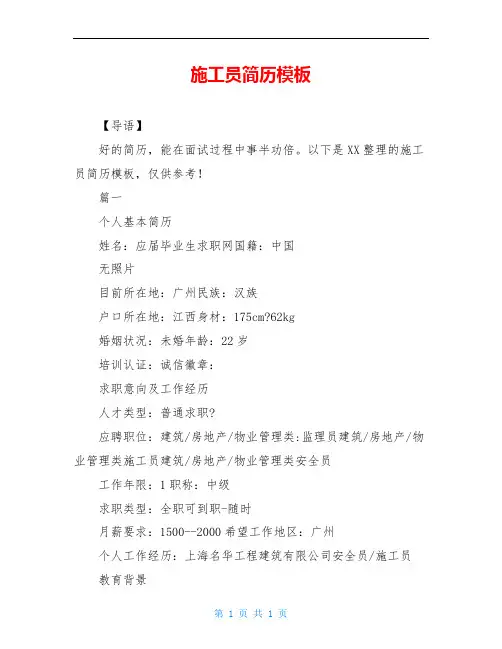 施工员简历模板

【导语】

好的简历，能在面试过程中事半功倍。以下是XX整理的施工员简历模板，仅供参考！

篇一

个人基本简历

姓名：应届毕业生求职网国籍：中国

无照片

目前所在地：广州民族：汉族

户口所在地：江西身材：175cm?62kg

婚姻状况：未婚年龄：22岁

培训认证：诚信徽章：

求职意向及工作经历

人才类型：普通求职?

应聘职位：建筑/房地产/物业管理类:监理员建筑/房地产/物业管理类施工员建筑/房地产/物业管理类安全员

工作年限：1职称：中级

求职类型：全职可到职-随时

月薪要求：1500--2000希望工作地区：广州

个人工作经历：上海名华工程建筑有限公司安全员/施工员

教育背景

第 1 页 共 1 页